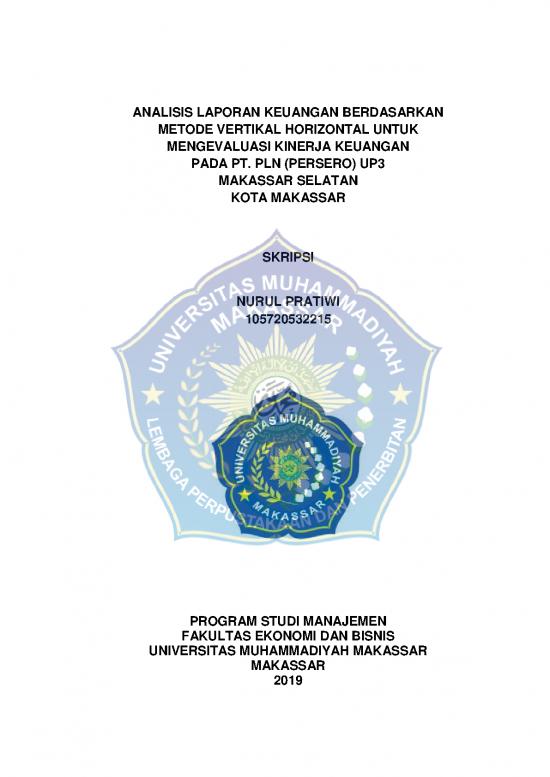 ANALISIS LAPORAN KEUANGAN BERDASARKAN METODE VERTIKAL HORIZONTAL UNTUK MENGEVALUASI KINERJA KEUANGAN PADA PT. PLN (PERSERO) UP3 MAKASSAR SELATAN KOTA MAKASSAR

SKRIPSI

NURUL PRATIWI
105720532215

UNIVERSITAS MUHAMMADIYAH MAKASSAR
LEMBAGA PERPUSTAKAAN DAN PENERBITAN

UNIVERSITAS MUHAMMADIYAH MAKASSAR

PROGRAM STUDI MANAJEMEN
FAKULTAS EKONOMI DAN BISNIS
UNIVERSITAS MUHAMMADIYAH MAKASSAR
MAKASSAR
2019